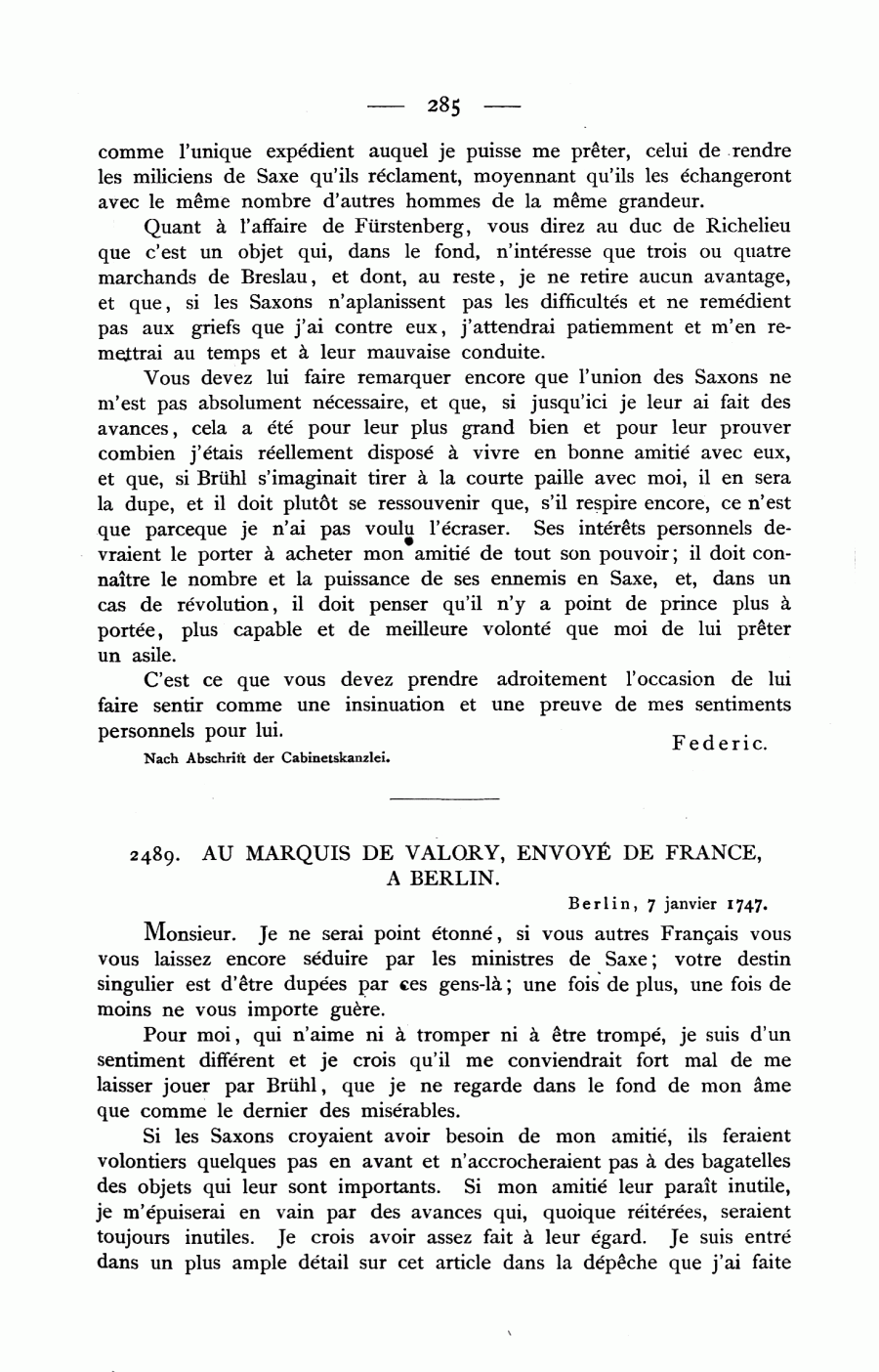 — 285 —

comme l'unique expédient auquel je puisse me prêter, celui de rendre les miliciens de Saxe qu'ils réclament, moyennant qu'ils les échangeront avec le même nombre d'autres hommes de la même grandeur.

Quant à l'affaire de Fürstenberg, vous direz au duc de Richelieu que c'est un objet qui, dans le fond, n'intéresse que trois ou quatre marchands de Breslau, et dont, au reste, je ne retire aucun avantage, et que, si les Saxons n'aplanissent pas les difficultés et ne remédient pas aux griefs que j'ai contre eux, j'attendrai patiemment et m'en remettrai au temps et à leur mauvaise conduite.

Vous devez lui faire remarquer encore que l'union des Saxons ne m'est pas absolument nécessaire, et que, si jusqu'ici je leur ai fait des avances, cela a été pour leur plus grand bien et pour leur prouver combien j'étais réellement disposé à vivre en bonne amitié avec eux, et que, si Brühl s'imaginait tirer à la courte paille avec moi, il en sera la dupe, et il doit plutôt se ressouvenir que, s'il respire encore, ce n'est que parceque je n'ai pas voulu l'écraser. Ses intérêts personnels devraient le porter à acheter mon amitié de tout son pouvoir; il doit connaître le nombre et la puissance de ses ennemis en Saxe, et, dans un cas de révolution, il doit penser qu'il n'y a point de prince plus à portée, plus capable et de meilleure volonté que moi de lui prêter un asile.

C'est ce que vous devez prendre adroitement l'occasion de lui faire sentir comme une insinuation et une preuve de mes sentiments personnels pour lui.

Federic.

Nach Abschrift der Cabinetskanzlei.

2489. AU MARQUIS DE VALORY, ENVOYÉ DE FRANCE, A BERLIN.

Berlin, 7 janvier 1747.

Monsieur. Je ne serai point étonné, si vous autres Français vous vous laissez encore séduire par les ministres de Saxe; votre destin singulier est d'être dupées par ces gens-là; une fois de plus, une fois de moins ne vous importe guère.

Pour moi, qui n'aime ni à tromper ni à être trompé, je suis d'un sentiment différent et je crois qu'il me conviendrait fort mal de me laisser jouer par Brühl, que je ne regarde dans le fond de mon âme que comme le dernier des misérables.

Si les Saxons croyaient avoir besoin de mon amitié, ils feraient volontiers quelques pas en avant et n'accrocheraient pas à des bagatelles des objets qui leur sont importants. Si mon amitié leur paraît inutile, je m'épuiserai en vain par des avances qui, quoique réitérées, seraient toujours inutiles. Je crois avoir assez fait à leur égard. Je suis entré dans un plus ample détail sur cet article dans la dépêche que j'ai faite